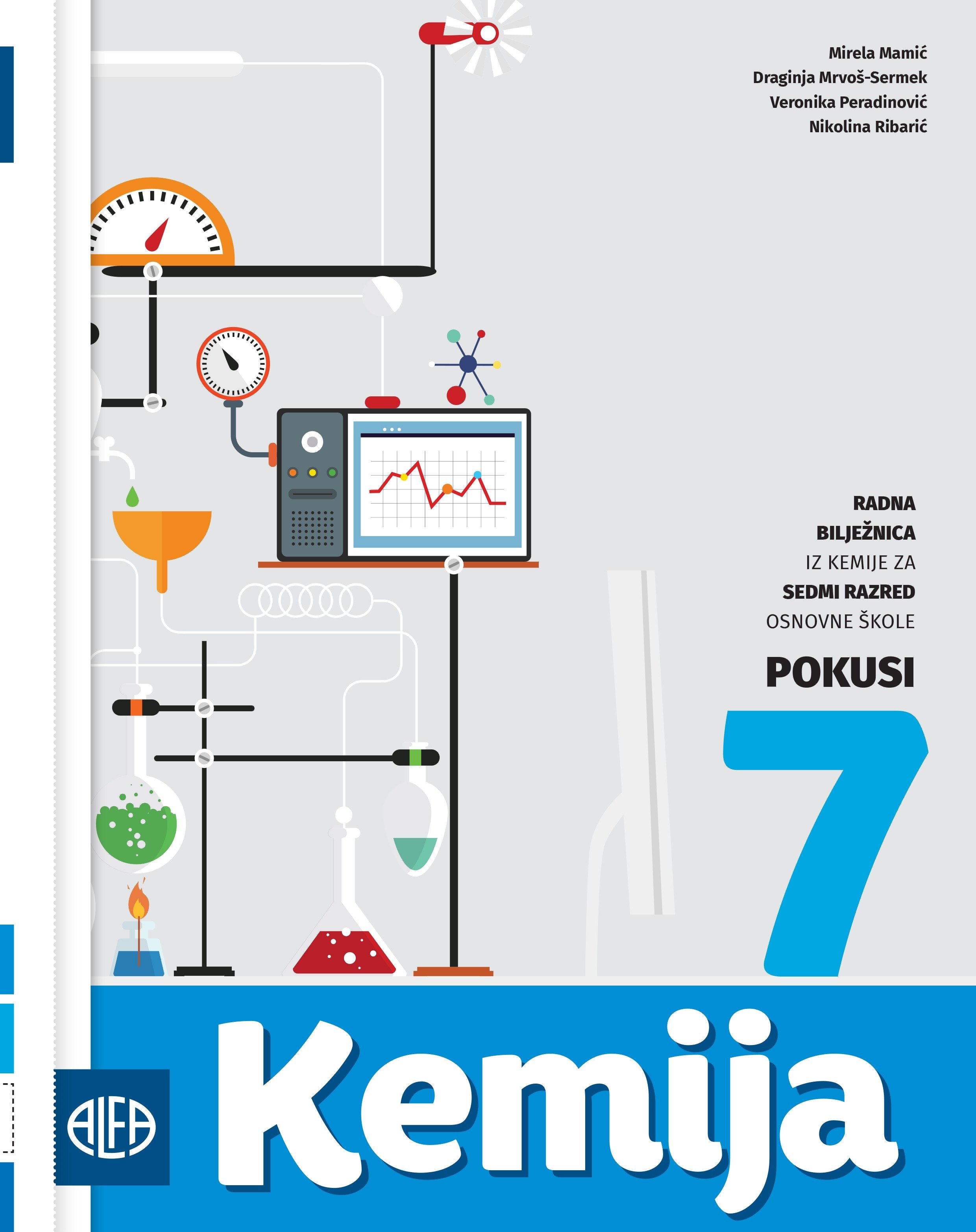 Mirela Mamić
Draginja Mrvoš-Sermek
Veronika Peradinović
Nikolina Ribarić

RADNA
BILJEŽNICA
IZ KEMIJE ZA
SEDMI RAZRED
OSNOVNE ŠKOLE

POKUSI

7

ALFA

Kemija